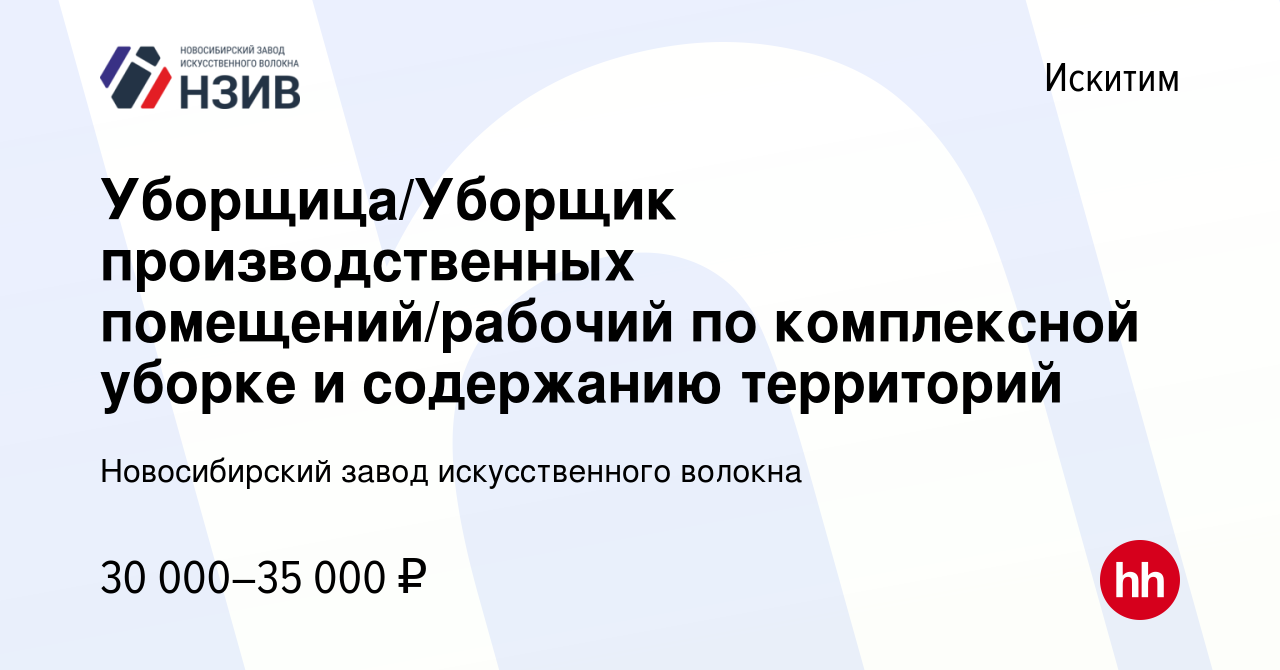 НОВОСИБИРСКИЙ ЗАВОД ИСКУССТВЕННОГО ВОЛОКНА
НЗИВ

Искитим

Уборщица/Уборщик производственных помещений/рабочий по комплексной уборке и содержанию территорий

Новосибирский завод искусственного волокна

30 000–35 000 ₽

hh